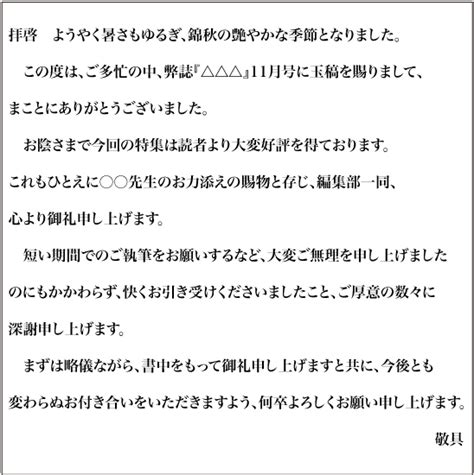 拝啓　ようやく暑さもゆるぎ、錦秋の艶やかな季節となりました。

この度は、ご多忙の中、弊誌『△△△』11月号に玉稿を賜りまして、まことにありがとうございました。

お陰さまで今回の特集は読者より大変好評を得ております。これもひとえに○○先生のお力添えの賜物と存じ、編集部一同、心より御礼申し上げます。

短い期間でのご執筆をお願いするなど、大変ご無理を申し上げましたのにもかかわらず、快くお引き受けくださいましたこと、ご厚意の数々に深謝申し上げます。

まずは略儀ながら、書中をもって御礼申し上げますと共に、今後とも変わらぬお付き合いをいただきますよう、何卒よろしくお願い申し上げます。

敬具